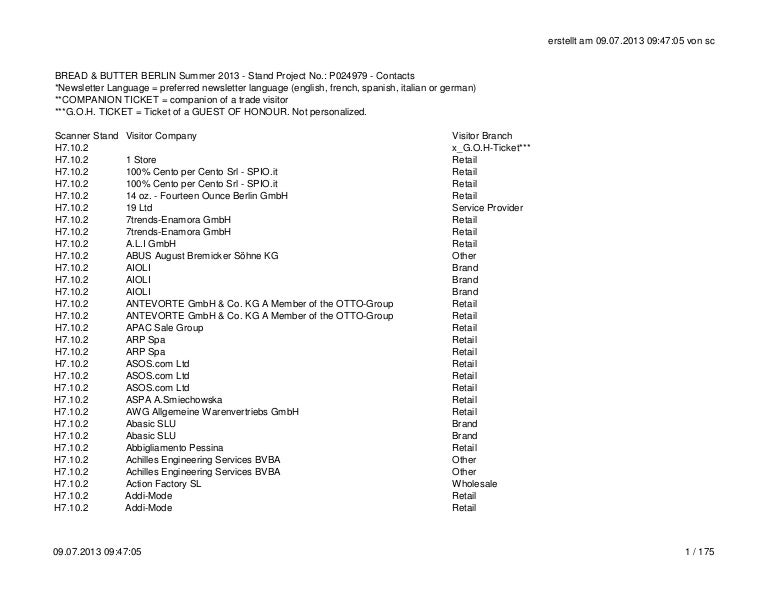 erstellt am 09.07.2013 09:47:05 von sc

BREAD & BUTTER BERLIN Summer 2013 - Stand Project No.: P024979 - Contacts
*Newsletter Language = preferred newsletter language (english, french, spanish, italian or german)
**COMPANION TICKET = companion of a trade visitor
***G.O.H. TICKET = Ticket of a GUEST OF HONOUR. Not personalized.

| Scanner Stand | Visitor Company | Visitor Branch |
|---|---|---|
| H7.10.2 | | x_G.O.H-Ticket*** |
| H7.10.2 | 1 Store | Retail |
| H7.10.2 | 100% Cento per Cento Srl - SPIO.it | Retail |
| H7.10.2 | 100% Cento per Cento Srl - SPIO.it | Retail |
| H7.10.2 | 14 oz. - Fourteen Ounce Berlin GmbH | Retail |
| H7.10.2 | 19 Ltd | Service Provider |
| H7.10.2 | 7trends-Enamora GmbH | Retail |
| H7.10.2 | 7trends-Enamora GmbH | Retail |
| H7.10.2 | A.L.I GmbH | Retail |
| H7.10.2 | ABUS August Bremicker Söhne KG | Other |
| H7.10.2 | AIOLI | Brand |
| H7.10.2 | AIOLI | Brand |
| H7.10.2 | AIOLI | Brand |
| H7.10.2 | ANTEVORTE GmbH & Co. KG A Member of the OTTO-Group | Retail |
| H7.10.2 | ANTEVORTE GmbH & Co. KG A Member of the OTTO-Group | Retail |
| H7.10.2 | APAC Sale Group | Retail |
| H7.10.2 | ARP Spa | Retail |
| H7.10.2 | ARP Spa | Retail |
| H7.10.2 | ASOS.com Ltd | Retail |
| H7.10.2 | ASOS.com Ltd | Retail |
| H7.10.2 | ASOS.com Ltd | Retail |
| H7.10.2 | ASPA A.Smiechowska | Retail |
| H7.10.2 | AWG Allgemeine Warenvertriebs GmbH | Retail |
| H7.10.2 | Abasic SLU | Brand |
| H7.10.2 | Abasic SLU | Brand |
| H7.10.2 | Abbigliamento Pessina | Retail |
| H7.10.2 | Achilles Engineering Services BVBA | Other |
| H7.10.2 | Achilles Engineering Services BVBA | Other |
| H7.10.2 | Action Factory SL | Wholesale |
| H7.10.2 | Addi-Mode | Retail |
| H7.10.2 | Addi-Mode | Retail |

09.07.2013 09:47:05 1 / 175